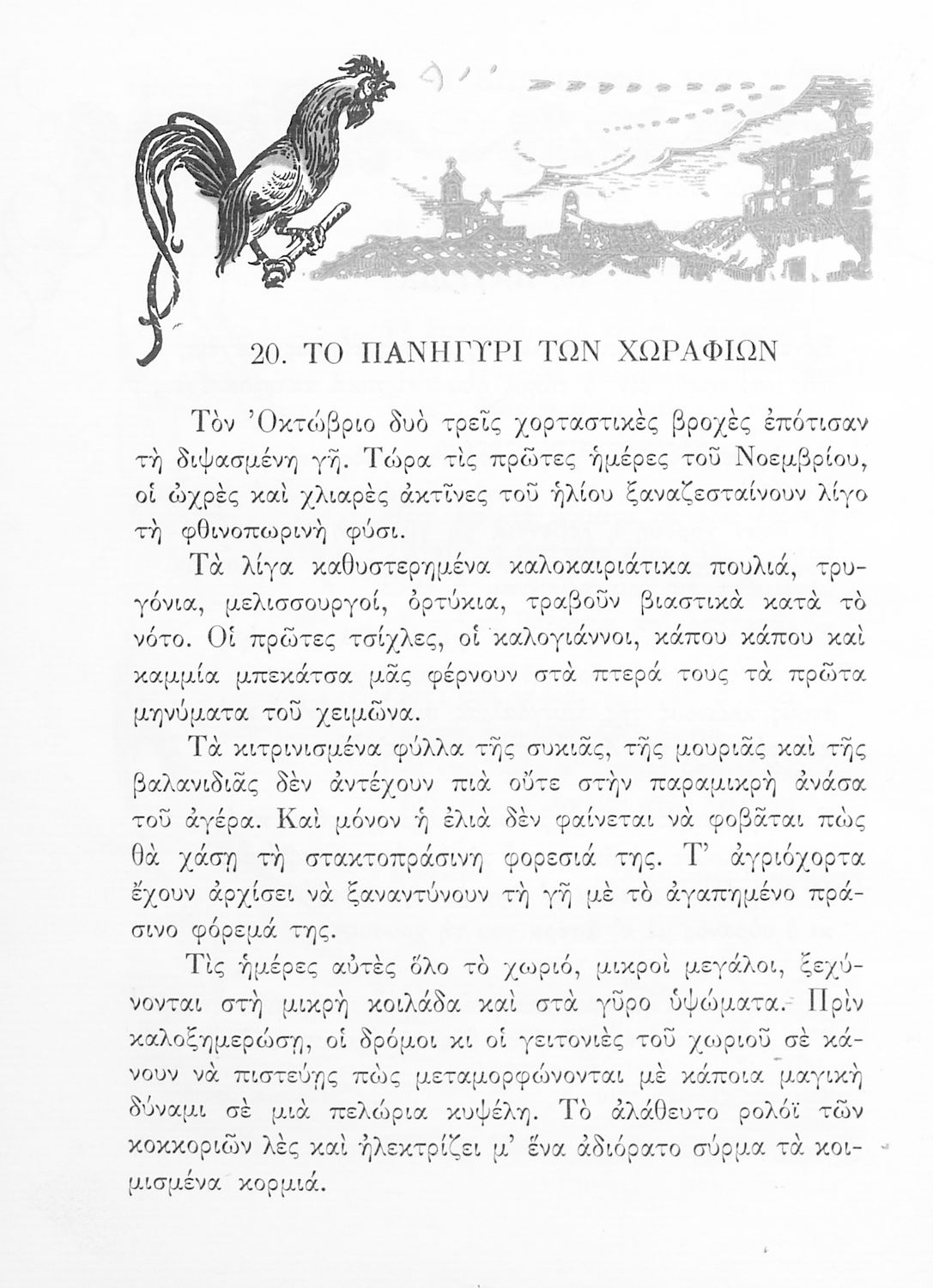 20. ΤΟ ΠΑΝΗΓΥΡΙ ΤΩΝ ΧΩΡΑΦΙΩΝ

Τὸν Ὀκτώβριο δυὸ τρεῖς χορταστικὲς βροχὲς ἐπότισαν τὴ διψασμένη γῆ. Τώρα τὶς πρῶτες ἡμέρες τοῦ Νοεμβρίου, οἱ ὠχρὲς καὶ χλιαρὲς ἀκτῖνες τοῦ ἡλίου ξαναζεσταίνουν λίγο τὴ φθινοπωρινὴ φύσι.

Τὰ λίγα καθυστερημένα καλοκαιριάτικα πουλιά, τρυγόνια, μελισσουργοί, ὀρτύκια, τραβοῦν βιαστικὰ κατὰ τὸ νότο. Οἱ πρῶτες τσίχλες, οἱ καλογιάννοι, κάπου κάπου καὶ καμμία μπεκάτσα μᾶς φέρνουν στὰ πτερά τους τὰ πρῶτα μηνύματα τοῦ χειμῶνα.

Τὰ κιτρινισμένα φύλλα τῆς συκιᾶς, τῆς μουριᾶς καὶ τῆς βαλανιδιᾶς δὲν ἀντέχουν πιὰ οὔτε στὴν παραμικρὴ ἀνάσα τοῦ ἀγέρα. Καὶ μόνον ἡ ἐλιὰ δὲν φαίνεται νὰ φοβᾶται πὼς θὰ χάση τὴ σταχτοπράσινη φορεσιά της. Τ' ἀγριόχορτα ἔχουν ἀρχίσει νὰ ξαναντύνουν τὴ γῆ μὲ τὸ ἀγαπημένο πράσινο φόρεμά της.

Τὶς ἡμέρες αὐτὲς ὅλο τὸ χωριό, μικροὶ μεγάλοι, ξεχύνονται στὴ μικρὴ κοιλάδα καὶ στὰ γῦρο ὑψώματα. Πρὶν καλοξημερώση, οἱ δρόμοι κι οἱ γειτονιὲς τοῦ χωριοῦ σὲ κάνουν νὰ πιστεύης πὼς μεταμορφώνονται μὲ κάποια μαγικὴ δύναμι σὲ μιὰ πελώρια κυψέλη. Τὸ ἀλάθευτο ρολόϊ τῶν κοκκοριῶν λὲς καὶ ἠλεκτρίζει μ' ἕνα ἀδιόρατο σύρμα τὰ κοιμισμένα κορμιά.